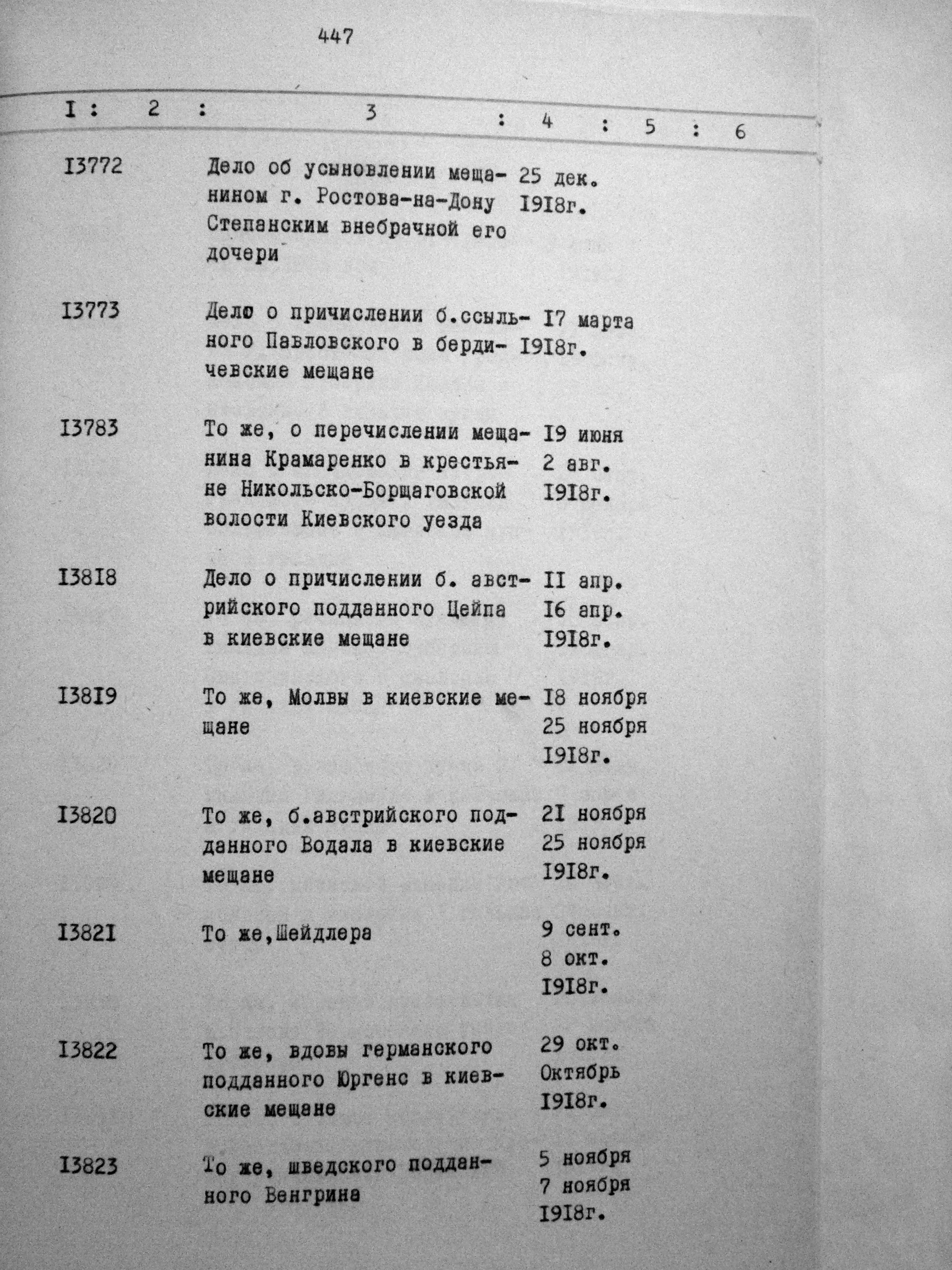 447

| I | 2 | 3 | 4 | 5 | 6 |
|---|---|---|---|---|---|
| I3772 | | Дело об усыновлении мещанином г. Ростова-на-Дону Степанским внебрачной его дочери | 25 дек. I9I8г. | | |
| I3773 | | Дело о причислении б.ссыльного Павловского в бердичевские мещане | I7 марта I9I8г. | | |
| I3783 | | То же, о перечислении мещанина Крамаренко в крестьяне Никольско-Борщаговской волости Киевского уезда | I9 июня 2 авг. I9I8г. | | |
| I38I8 | | Дело о причислении б. австрийского подданного Цейпа в киевские мещане | II апр. I6 апр. I9I8г. | | |
| I38I9 | | То же, Молвы в киевские мещане | I8 ноября 25 ноября I9I8г. | | |
| I3820 | | То же, б.австрийского подданного Водала в киевские мещане | 2I ноября 25 ноября I9I8г. | | |
| I382I | | То же,Шейдлера | 9 сент. 8 окт. I9I8г. | | |
| I3822 | | То же, вдовы германского подданного Юргенс в киевские мещане | 29 окт. Октябрь I9I8г. | | |
| I3823 | | То же, шведского подданного Венгрина | 5 ноября 7 ноября I9I8г. | | |